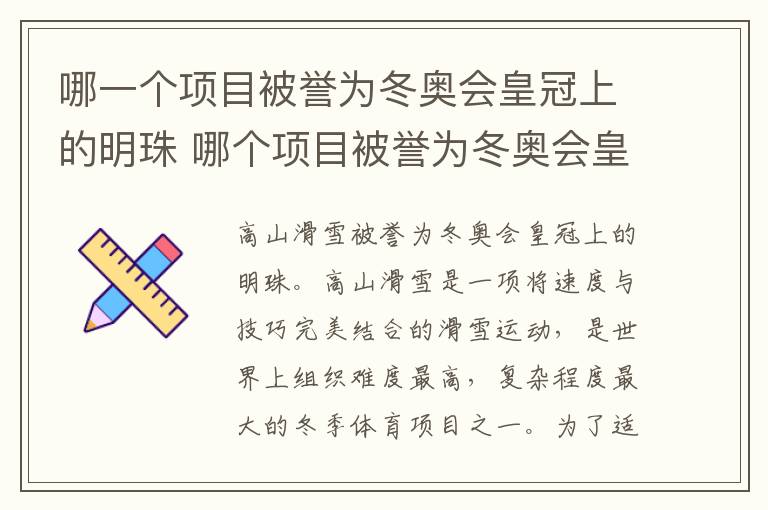 哪一个项目被誉为冬奥会皇冠上的明珠 哪个项目被誉为冬奥会皇

高山滑雪被誉为冬奥会皇冠上的明珠。高山滑雪是一项将速度与技巧完美结合的滑雪运动，是世界上组织难度最高，复杂程度最大的冬季体育项目之一。为了适